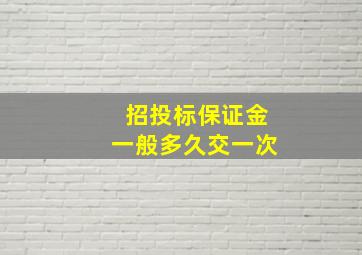 招投标保证金
一般多久交一次